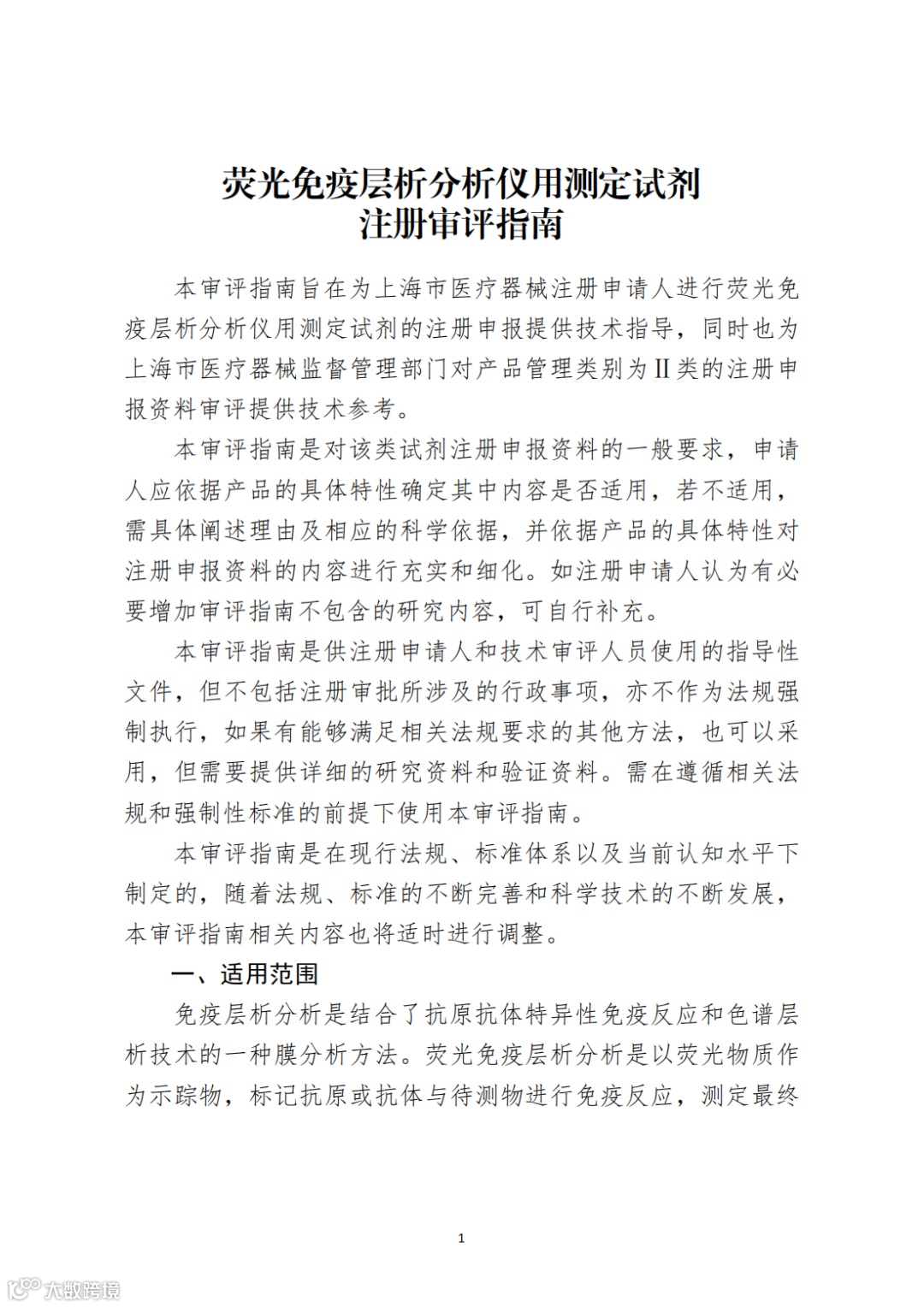 荧光免疫层析分析仪用测定试剂
注册审评指南

本审评指南旨在为上海市医疗器械注册申请人进行荧光免疫层析分析仪用测定试剂的注册申报提供技术指导，同时也为上海市医疗器械监督管理部门对产品管理类别为II类的注册申报资料审评提供技术参考。

本审评指南是对该类试剂注册申报资料的一般要求，申请人应依据产品的具体特性确定其中内容是否适用，若不适用，需具体阐述理由及相应的科学依据，并依据产品的具体特性对注册申报资料的内容进行充实和细化。如注册申请人认为有必要增加审评指南不包含的研究内容，可自行补充。

本审评指南是供注册申请人和技术审评人员使用的指导性文件，但不包括注册审批所涉及的行政事项，亦不作为法规强制执行，如果有能够满足相关法规要求的其他方法，也可以采用，但需要提供详细的研究资料和验证资料。需在遵循相关法规和强制性标准的前提下使用本审评指南。

本审评指南是在现行法规、标准体系以及当前认知水平下制定的，随着法规、标准的不断完善和科学技术的不断发展，本审评指南相关内容也将适时进行调整。

一、适用范围

免疫层析分析是结合了抗原抗体特异性免疫反应和色谱层析技术的一种膜分析方法。荧光免疫层析分析是以荧光物质作为示踪物，标记抗原或抗体与待测物进行免疫反应，测定最终

1

大数跨境